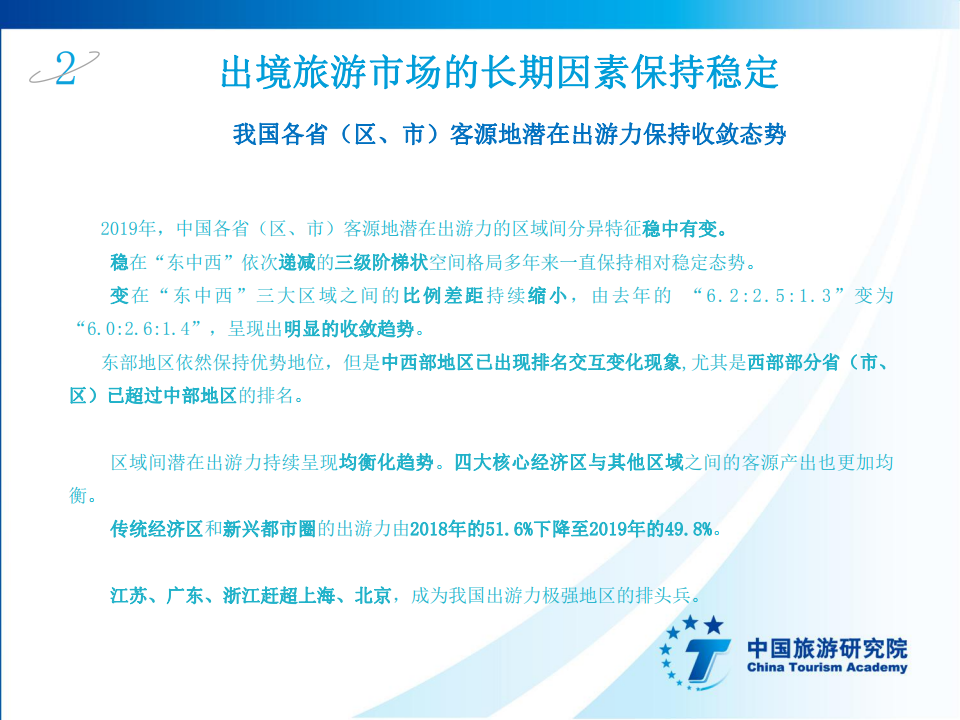 2

出境旅游市场的长期因素保持稳定

我国各省（区、市）客源地潜在出游力保持收敛态势

2019年，中国各省（区、市）客源地潜在出游力的区域间分异特征稳中有变。

稳在“东中西”依次递减的三级阶梯状空间格局多年来一直保持相对稳定态势。

变在“东中西”三大区域之间的比例差距持续缩小，由去年的“6.2:2.5:1.3”变为“6.0:2.6:1.4”，呈现出明显的收敛趋势。

东部地区依然保持优势地位，但是中西部地区已出现排名交互变化现象,尤其是西部部分省（市、区）已超过中部地区的排名。

区域间潜在出游力持续呈现均衡化趋势。四大核心经济区与其他区域之间的客源产出也更加均衡。

传统经济区和新兴都市圈的出游力由2018年的51.6%下降至2019年的49.8%。

江苏、广东、浙江赶超上海、北京，成为我国出游力极强地区的排头兵。

中国旅游研究院
China Tourism Academy